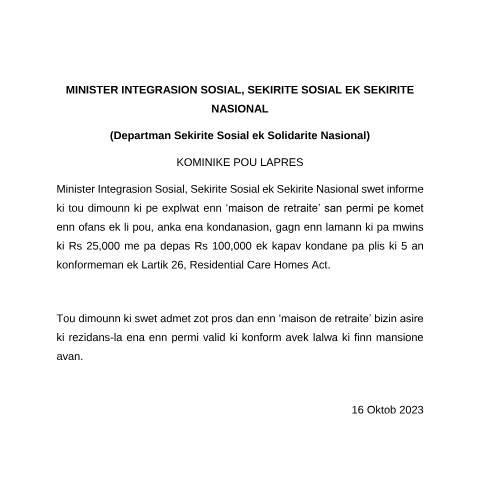 MINISTER INTEGRASION SOSIAL, SEKIRITE SOSIAL EK SEKIRITE NASIONAL

(Departman Sekirite Sosial ek Solidarite Nasional)

KOMINIKE POU LAPRES

Minister Integrasion Sosial, Sekirite Sosial ek Sekirite Nasional swet informe ki tou dimounn ki pe explwat enn ‘maison de retraite’ san permi pe komet enn ofans ek li pou, anka ena kondanasion, gagn enn lamann ki pa mwins ki Rs 25,000 me pa depas Rs 100,000 ek kapav kondane pa plis ki 5 an konformeman ek Lartik 26, Residential Care Homes Act.

Tou dimounn ki swet admet zot pros dan enn ‘maison de retraite’ bizin asire ki rezidans-la ena enn permi valid ki konform avek lalwa ki finn mansione avan.

16 Oktob 2023